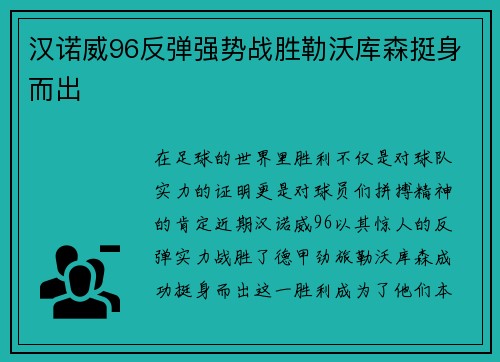 汉诺威96反弹强势战胜勒沃库森挺身而出

在足球的世界里胜利不仅是对球队实力的证明更是对球员们拼搏精神的肯定近期汉诺威96以其惊人的反弹实力战胜了德甲劲旅勒沃库森成功挺身而出这一胜利成为了他们本